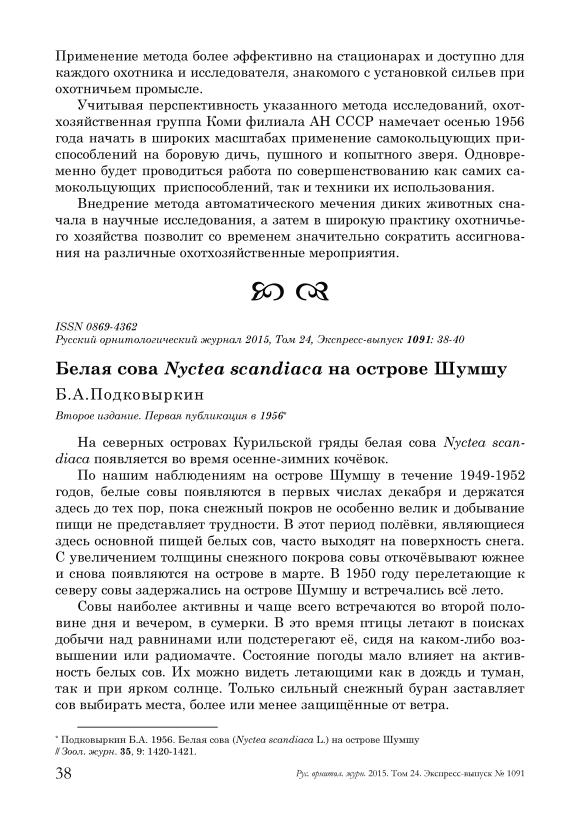 Применение метода более эффективно на стационарах и доступно для каждого охотника и исследователя, знакомого с установкой сильев при охотничьем промысле.

Учитывая перспективность указанного метода исследований, охотхозяйственная группа Коми филиала АН СССР намечает осенью 1956 года начать в широких масштабах применение самокольцующих приспособлений на боровую дичь, пушного и копытного зверя. Одновременно будет проводиться работа по совершенствованию как самих самокольцующих приспособлений, так и техники их использования.

Внедрение метода автоматического мечения диких животных сначала в научные исследования, а затем в широкую практику охотничьего хозяйства позволит со временем значительно сократить ассигнования на различные охотхозяйственные мероприятия.

ISSN 0869-4362
Русский орнитологический журнал 2015, Том 24, Экспресс-выпуск 1091: 38-40

Белая сова Nyctea scandiaca на острове Шумшу

Б.А.Подковыркин

Второе издание. Первая публикация в 1956*

На северных островах Курильской гряды белая сова Nyctea scandiaca появляется во время осенне-зимних кочёвок.

По нашим наблюдениям на острове Шумшу в течение 1949-1952 годов, белые совы появляются в первых числах декабря и держатся здесь до тех пор, пока снежный покров не особенно велик и добывание пищи не представляет трудности. В этот период полёвки, являющиеся здесь основной пищей белых сов, часто выходят на поверхность снега. С увеличением толщины снежного покрова совы откочёвывают южнее и снова появляются на острове в марте. В 1950 году перелетающие к северу совы задержались на острове Шумшу и встречались всё лето.

Совы наиболее активны и чаще всего встречаются во второй половине дня и вечером, в сумерки. В это время птицы летают в поисках добычи над равнинами или подстерегают её, сидя на каком-либо возвышении или радиомачте. Состояние погоды мало влияет на активность белых сов. Их можно видеть летающими как в дождь и туман, так и при ярком солнце. Только сильный снежный буран заставляет сов выбирать места, более или менее защищённые от ветра.

* Подковыркин Б.А. 1956. Белая сова (Nyctea scandiaca L.) на острове Шумшу // Зоол. журн. 35, 9: 1420-1421.

38 Рус. орнитол. журн. 2015. Том 24. Экспресс-выпуск № 1091